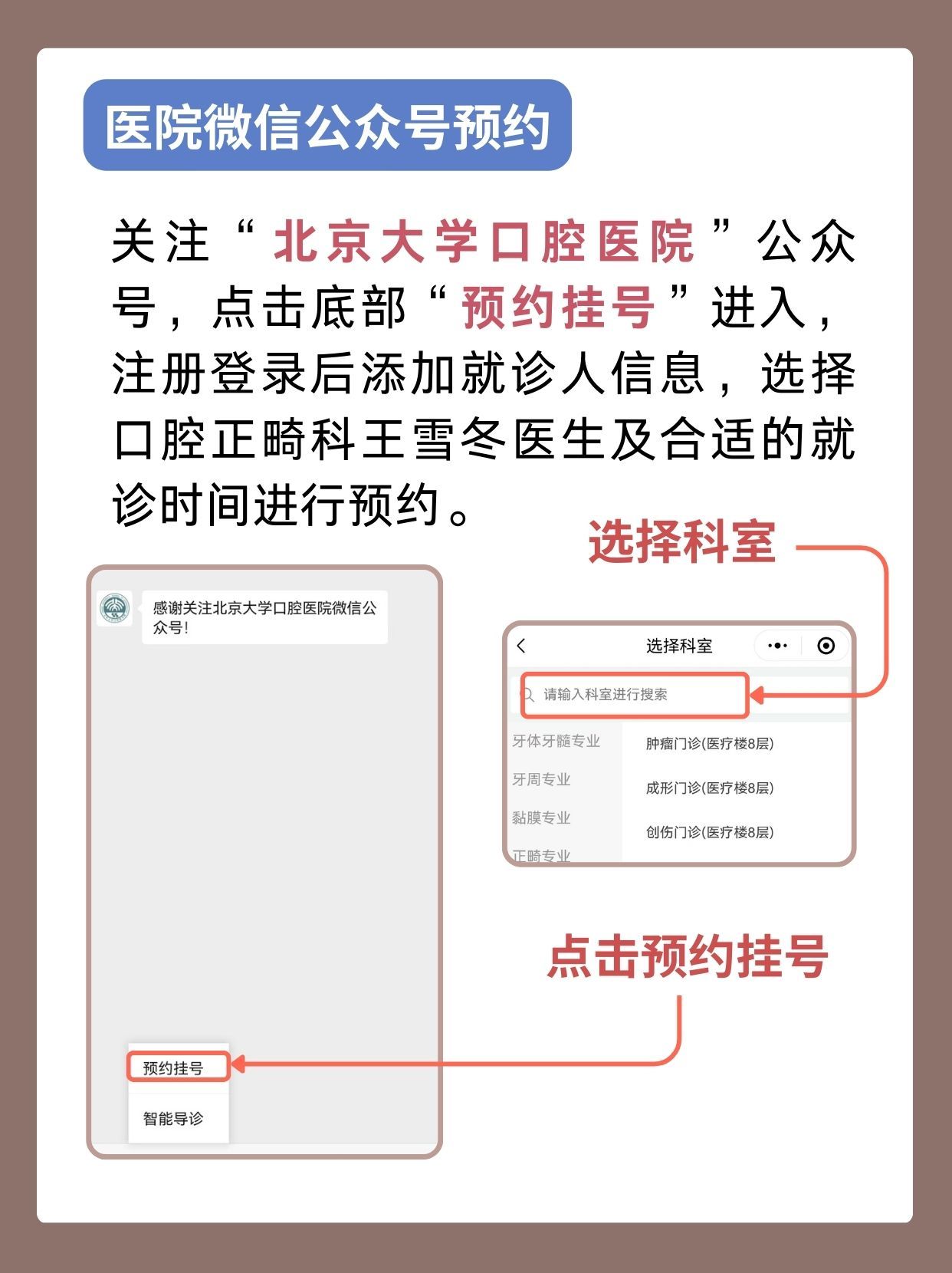 医院微信公众号预约

关注“北京大学口腔医院”公众号，点击底部“预约挂号”进入，注册登录后添加就诊人信息，选择口腔正畸科王雪冬医生及合适的就诊时间进行预约。

选择科室

感谢关注北京大学口腔医院微信公众号!

预约挂号

智能导诊

选择科室

请输入科室进行搜索

牙体牙髓专业

牙周专业

黏膜专业

正畸专业

肿瘤门诊(医疗楼8层)

成形门诊(医疗楼8层)

创伤门诊(医疗楼8层)

点击预约挂号